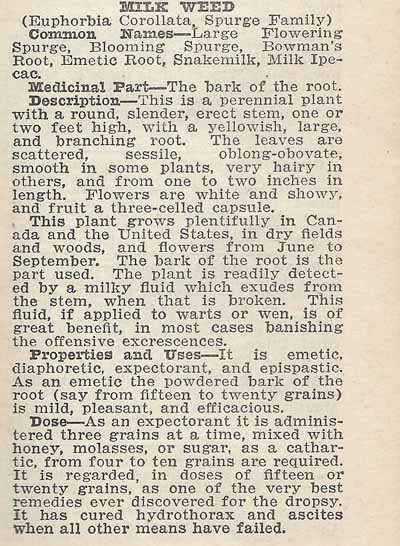 MILK WEED
(Euphorbia Corollata, Spurge Family)

Common Names—Large Flowering Spurge, Blooming Spurge, Bowman's Root, Emetic Root, Snakemilk, Milk Ipecac.

Medicinal Part—The bark of the root.

Description—This is a perennial plant with a round, slender, erect stem, one or two feet high, with a yellowish, large, and branching root. The leaves are scattered, sessile, oblong-obovate, smooth in some plants, very hairy in others, and from one to two inches in length. Flowers are white and showy, and fruit a three-celled capsule.

This plant grows plentifully in Canada and the United States, in dry fields and woods, and flowers from June to September. The bark of the root is the part used. The plant is readily detected by a milky fluid which exudes from the stem, when that is broken. This fluid, if applied to warts or wen, is of great benefit, in most cases banishing the offensive excrescences.

Properties and Uses—It is emetic, diaphoretic, expectorant, and epispastic. As an emetic the powdered bark of the root (say from fifteen to twenty grains) is mild, pleasant, and efficacious.

Dose—As an expectorant it is administered three grains at a time, mixed with honey, molasses, or sugar, as a cathartic, from four to ten grains are required. It is regarded, in doses of fifteen or twenty grains, as one of the very best remedies ever discovered for the dropsy. It has cured hydrothorax and ascites when all other means have failed.